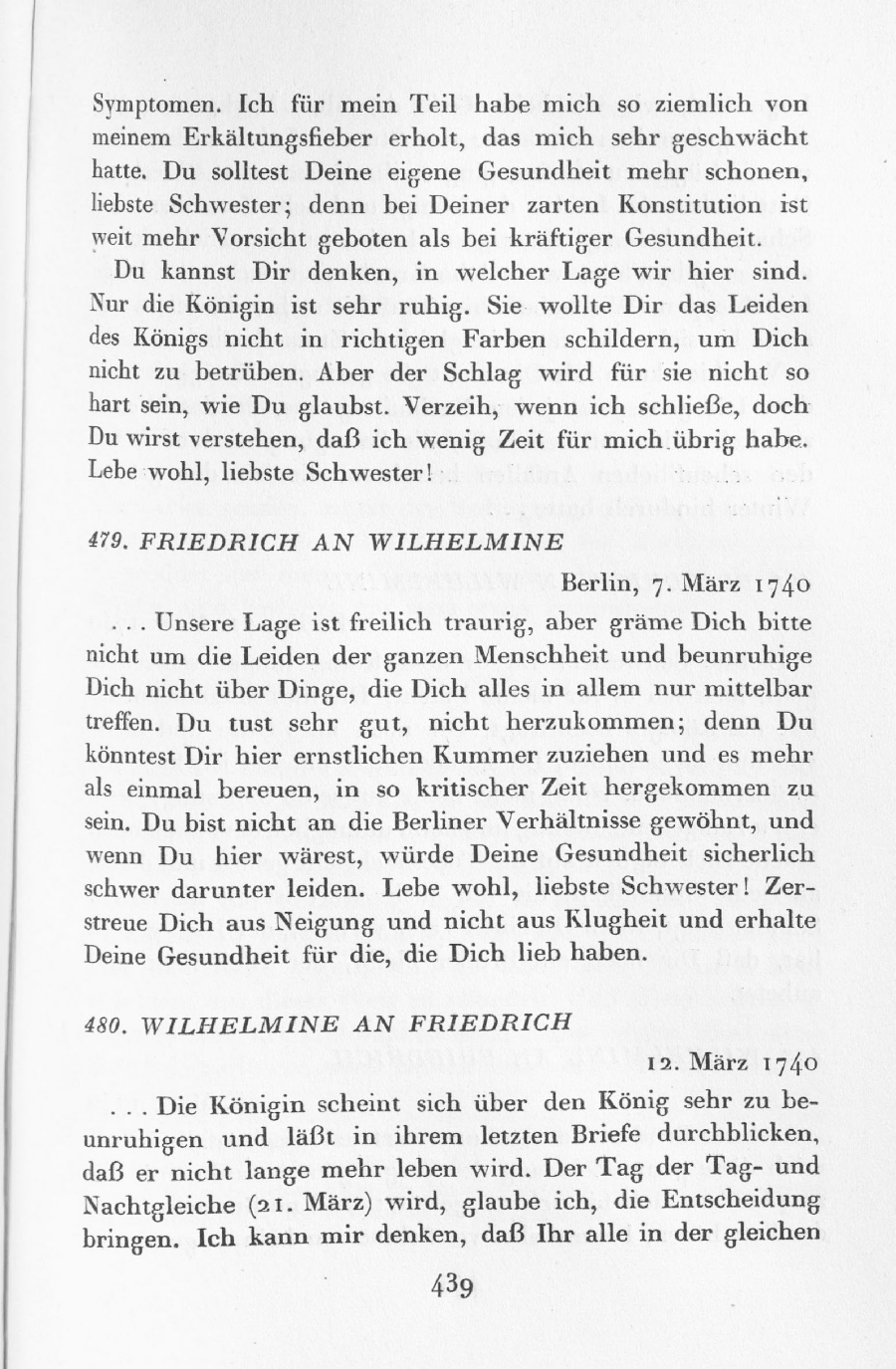 Symptomen. Ich für mein Teil habe mich so ziemlich von meinem Erkältungsfieber erholt, das mich sehr geschwächt hatte. Du solltest Deine eigene Gesundheit mehr schonen, liebste Schwester; denn bei Deiner zarten Konstitution ist weit mehr Vorsicht geboten als bei kräftiger Gesundheit.

Du kannst Dir denken, in welcher Lage wir hier sind. Nur die Königin ist sehr ruhig. Sie wollte Dir das Leiden des Königs nicht in richtigen Farben schildern, um Dich nicht zu betrüben. Aber der Schlag wird für sie nicht so hart sein, wie Du glaubst. Verzeih, wenn ich schließe, doch Du wirst verstehen, daß ich wenig Zeit für mich übrig habe. Lebe wohl, liebste Schwester!

479. FRIEDRICH AN WILHELMINE

Berlin, 7. März 1740

... Unsere Lage ist freilich traurig, aber gräme Dich bitte nicht um die Leiden der ganzen Menschheit und beunruhige Dich nicht über Dinge, die Dich alles in allem nur mittelbar treffen. Du tust sehr gut, nicht herzukommen; denn Du könntest Dir hier ernstlichen Kummer zuziehen und es mehr als einmal bereuen, in so kritischer Zeit hergekommen zu sein. Du bist nicht an die Berliner Verhältnisse gewöhnt, und wenn Du hier wärest, würde Deine Gesundheit sicherlich schwer darunter leiden. Lebe wohl, liebste Schwester! Zerstreue Dich aus Neigung und nicht aus Klugheit und erhalte Deine Gesundheit für die, die Dich lieb haben.

480. WILHELMINE AN FRIEDRICH

12. März 1740

... Die Königin scheint sich über den König sehr zu beunruhigen und läßt in ihrem letzten Briefe durchblicken, daß er nicht lange mehr leben wird. Der Tag der Tag- und Nachtgleiche (21. März) wird, glaube ich, die Entscheidung bringen. Ich kann mir denken, daß Ihr alle in der gleichen

439